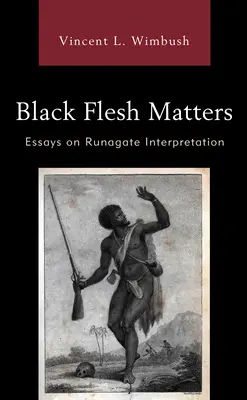 Vincent L. Wimbush

Black Flesh Matters

Essays on Runagate Interpretation